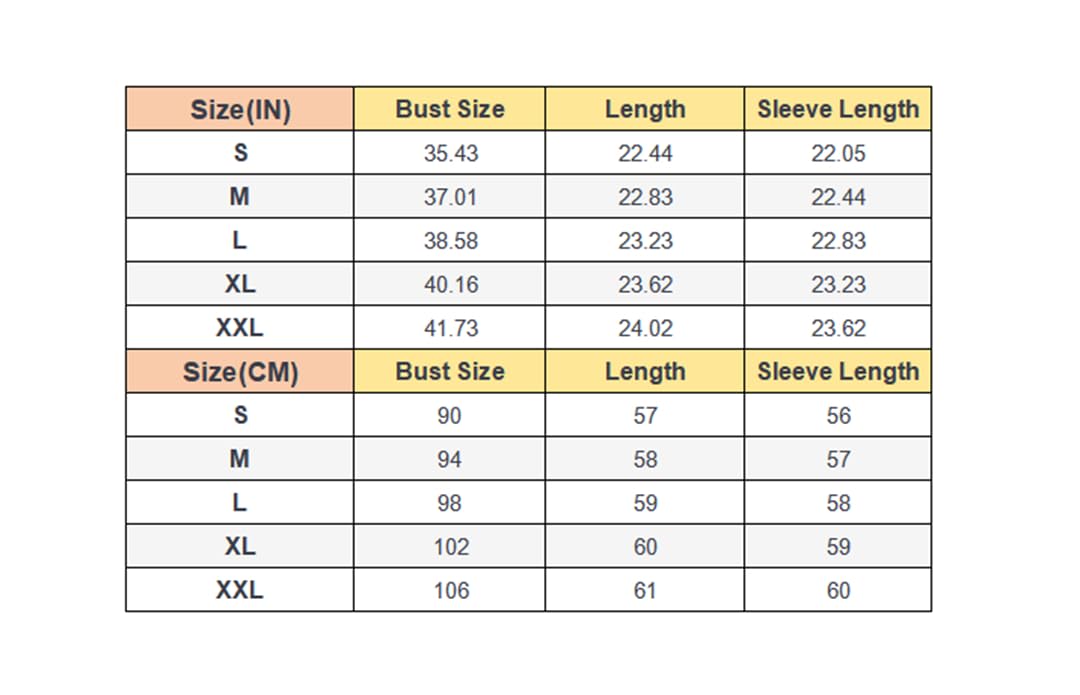 | Size(IN) | Bust Size | Length | Sleeve Length |
|---|---|---|---|
| S | 35.43 | 22.44 | 22.05 |
| M | 37.01 | 22.83 | 22.44 |
| L | 38.58 | 23.23 | 22.83 |
| XL | 40.16 | 23.62 | 23.23 |
| XXL | 41.73 | 24.02 | 23.62 |
| Size(CM) | Bust Size | Length | Sleeve Length |
| S | 90 | 57 | 56 |
| M | 94 | 58 | 57 |
| L | 98 | 59 | 58 |
| XL | 102 | 60 | 59 |
| XXL | 106 | 61 | 60 |